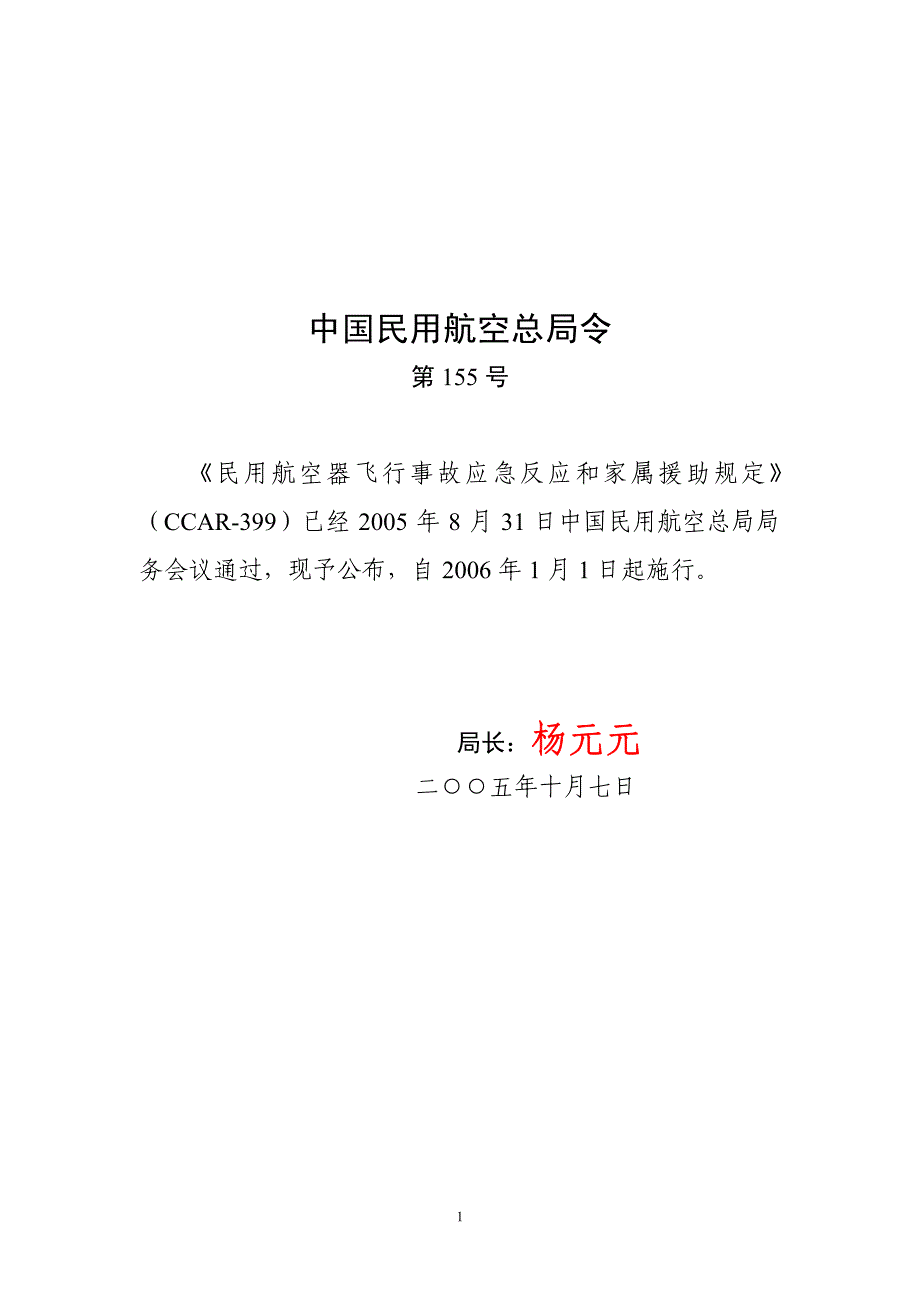 中国民用航空总局令
第 155 号

《民用航空器飞行事故应急反应和家属援助规定》（CCAR-399）已经 2005 年 8 月 31 日中国民用航空总局局务会议通过，现予公布，自 2006 年 1 月 1 日起施行。

局长：杨元元
二〇〇五年十月七日

1